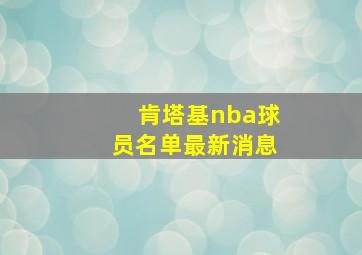 肯塔基nba球员名单最新消息